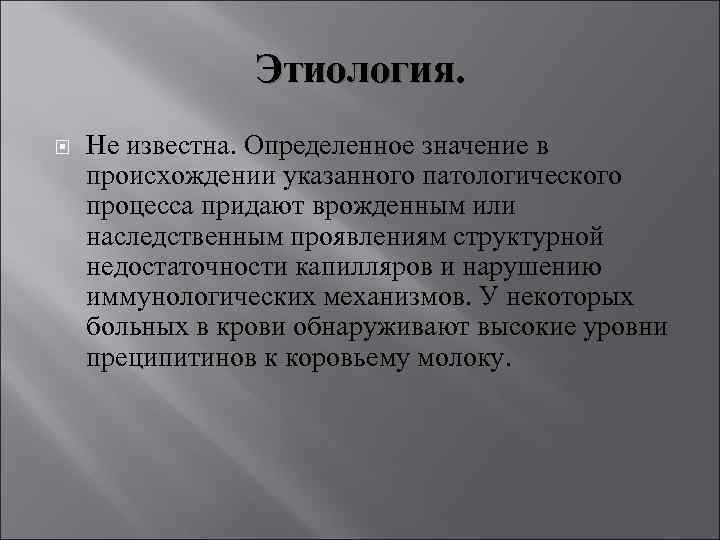 Этиология.

Не известна. Определенное значение в происхождении указанного патологического процесса придают врожденным или наследственным проявлениям структурной недостаточности капилляров и нарушению иммунологических механизмов. У некоторых больных в крови обнаруживают высокие уровни преципитинов к коровьему молоку.